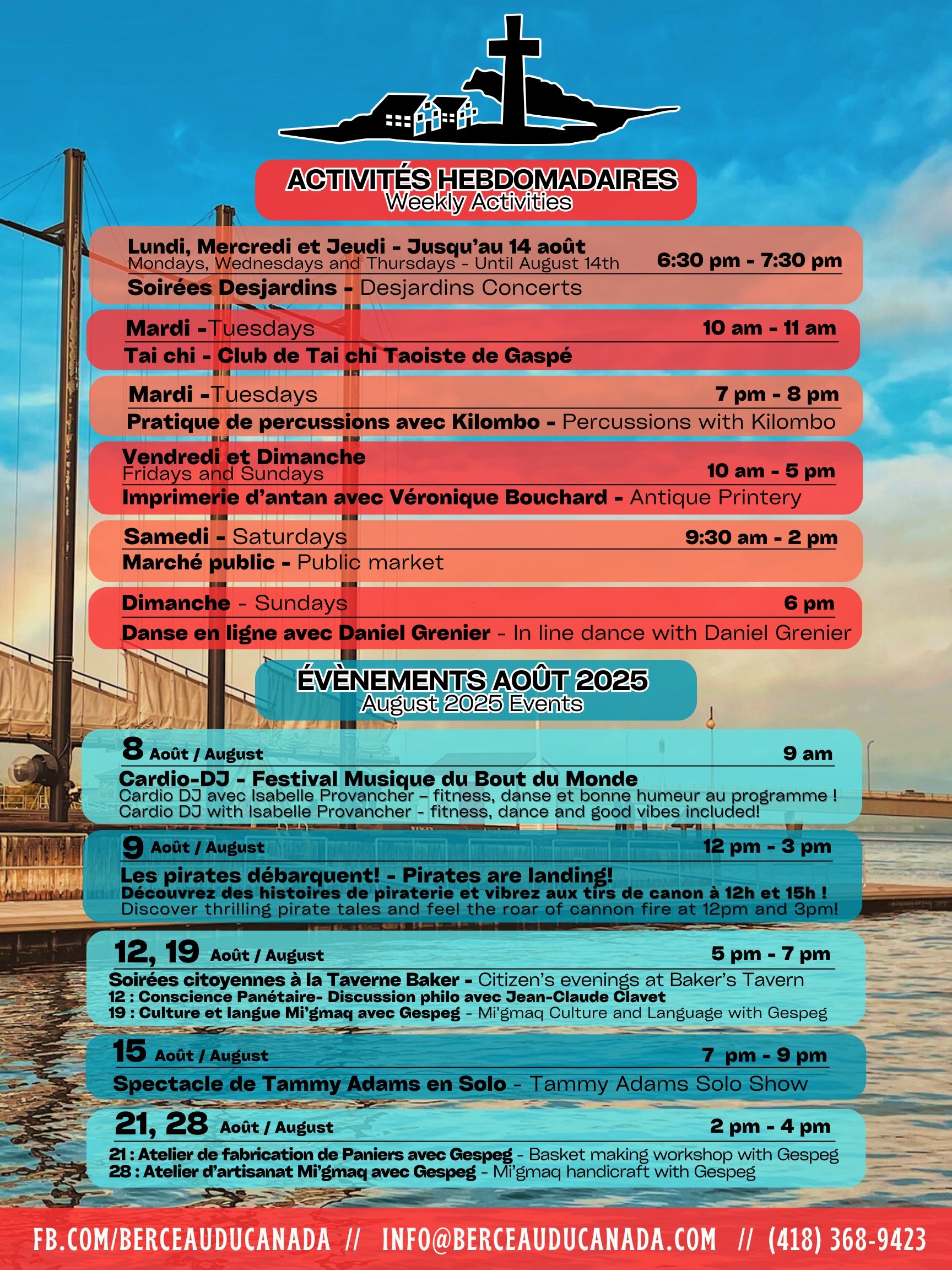 ACTIVITÉS HEBDOMADAIRES
Weekly Activities

Lundi, Mercredi et Jeudi - Jusqu'au 14 août
Mondays, Wednesdays and Thursdays - Until August 14th
6:30 pm - 7:30 pm
Soirées Desjardins - Desjardins Concerts

Mardi -Tuesdays
10 am - 11 am
Tai chi - Club de Tai chi Taoiste de Gaspé

Mardi -Tuesdays
7 pm - 8 pm
Pratique de percussions avec Kilombo - Percussions with Kilombo

Vendredi et Dimanche
Fridays and Sundays
10 am - 5 pm
Imprimerie d'antan avec Véronique Bouchard - Antique Printery

Samedi - Saturdays
9:30 am - 2 pm
Marché public - Public market

Dimanche - Sundays
6 pm
Danse en ligne avec Daniel Grenier - In line dance with Daniel Grenier

ÉVÈNEMENTS AOÛT 2025
August 2025 Events

8 Août / August
9 am
Cardio-DJ - Festival Musique du Bout du Monde
Cardio DJ avec Isabelle Provancher – fitness, danse et bonne humeur au programme !
Cardio DJ with Isabelle Provancher - fitness, dance and good vibes included!

9 Août / August
12 pm - 3 pm
Les pirates débarquent! - Pirates are landing!
Découvrez des histoires de piraterie et vibrez aux tirs de canon à 12h et 15h !
Discover thrilling pirate tales and feel the roar of cannon fire at 12pm and 3pm!

12, 19 Août / August
5 pm - 7 pm
Soirées citoyennes à la Taverne Baker - Citizen's evenings at Baker's Tavern
12 : Conscience Panétaire- Discussion philo avec Jean-Claude Clavet
19 : Culture et langue Mi'gmaq avec Gespeg - Mi'gmaq Culture and Language with Gespeg

15 Août / August
7 pm - 9 pm
Spectacle de Tammy Adams en Solo - Tammy Adams Solo Show

21, 28 Août / August
2 pm - 4 pm
21 : Atelier de fabrication de Paniers avec Gespeg - Basket making workshop with Gespeg
28 : Atelier d'artisanat Mi'gmaq avec Gespeg - Mi'gmaq handicraft with Gespeg

FB.COM/BERCEAUDUCANADA // INFO@BERCEAUDUCANADA.COM // (418) 368-9423